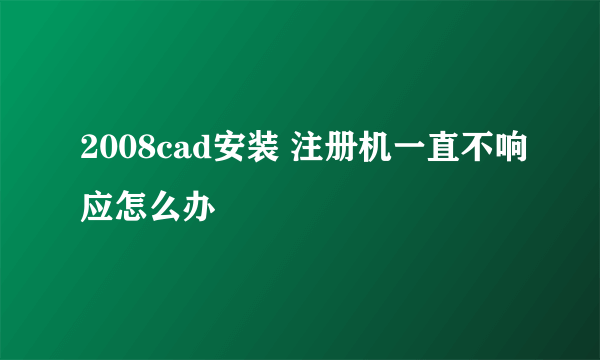 2008cad安装 注册机一直不响应怎么办